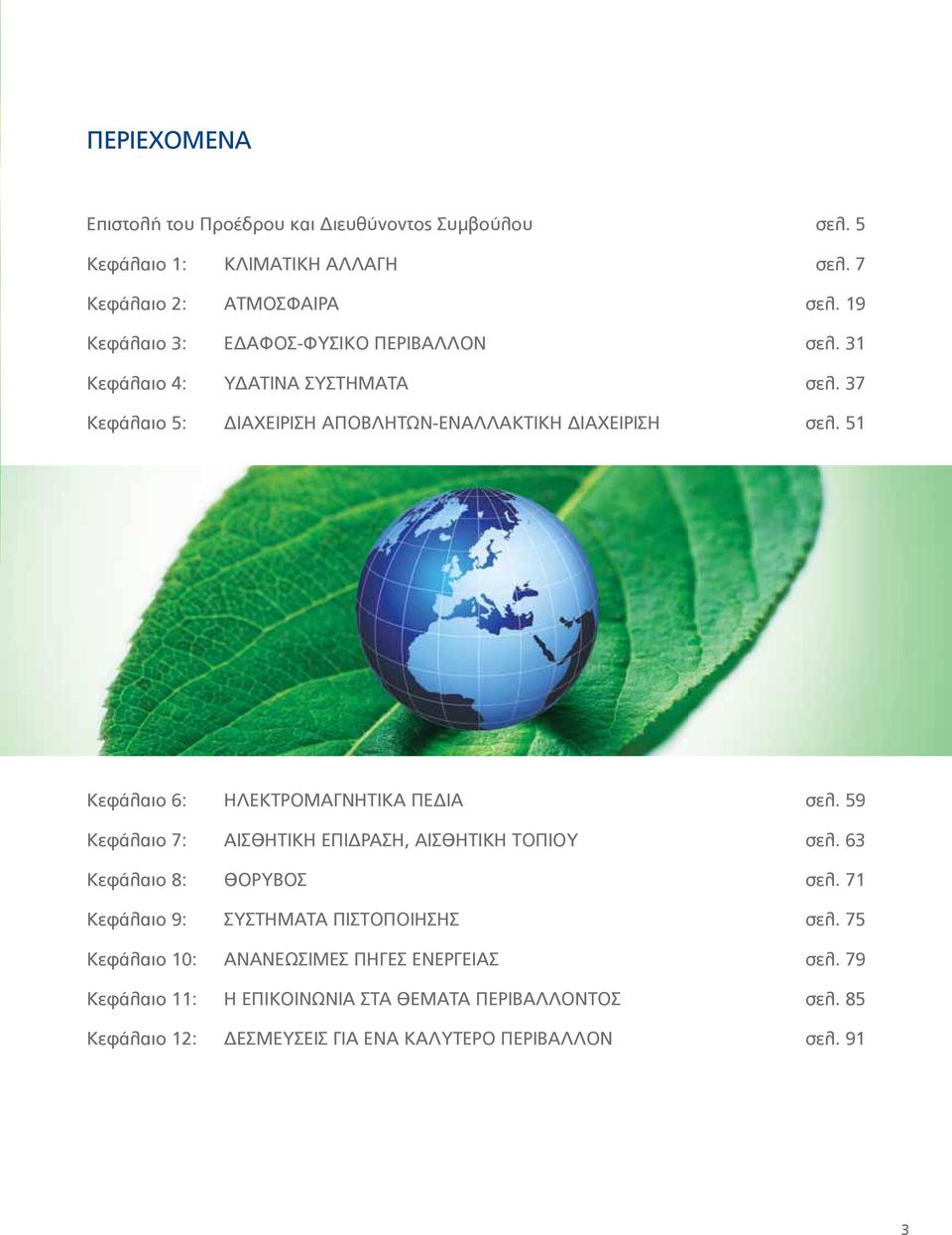 ΠΕΡΙΕΧΟΜΕΝΑ

Επιστολή του Προέδρου και Διευθύνοντος Συμβούλου σελ. 5

Κεφάλαιο 1: ΚΛΙΜΑΤΙΚΗ ΑΛΛΑΓΗ σελ. 7

Κεφάλαιο 2: ΑΤΜΟΣΦΑΙΡΑ σελ. 19

Κεφάλαιο 3: ΕΔΑΦΟΣ-ΦΥΣΙΚΟ ΠΕΡΙΒΑΛΛΟΝ σελ. 31

Κεφάλαιο 4: ΥΔΑΤΙΝΑ ΣΥΣΤΗΜΑΤΑ σελ. 37

Κεφάλαιο 5: ΔΙΑΧΕΙΡΙΣΗ ΑΠΟΒΛΗΤΩΝ-ΕΝΑΛΛΑΚΤΙΚΗ ΔΙΑΧΕΙΡΙΣΗ σελ. 51

Κεφάλαιο 6: ΗΛΕΚΤΡΟΜΑΓΝΗΤΙΚΑ ΠΕΔΙΑ σελ. 59

Κεφάλαιο 7: ΑΙΣΘΗΤΙΚΗ ΕΠΙΔΡΑΣΗ, ΑΙΣΘΗΤΙΚΗ ΤΟΠΙΟΥ σελ. 63

Κεφάλαιο 8: ΘΟΡΥΒΟΣ σελ. 71

Κεφάλαιο 9: ΣΥΣΤΗΜΑΤΑ ΠΙΣΤΟΠΟΙΗΣΗΣ σελ. 75

Κεφάλαιο 10: ΑΝΑΝΕΩΣΙΜΕΣ ΠΗΓΕΣ ΕΝΕΡΓΕΙΑΣ σελ. 79

Κεφάλαιο 11: Η ΕΠΙΚΟΙΝΩΝΙΑ ΣΤΑ ΘΕΜΑΤΑ ΠΕΡΙΒΑΛΛΟΝΤΟΣ σελ. 85

Κεφάλαιο 12: ΔΕΣΜΕΥΣΕΙΣ ΓΙΑ ΕΝΑ ΚΑΛΥΤΕΡΟ ΠΕΡΙΒΑΛΛΟΝ σελ. 91

3